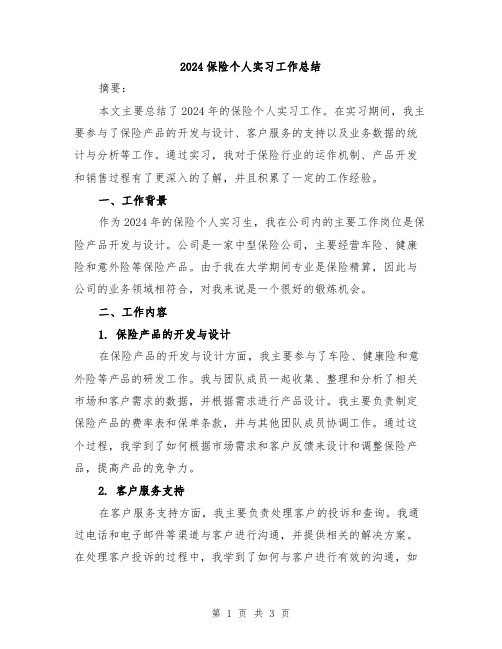 2024 保险个人实习工作总结

摘要：

本文主要总结了 2024 年的保险个人实习工作。在实习期间，我主要参与了保险产品的开发与设计、客户服务的支持以及业务数据的统计与分析等工作。通过实习，我对于保险行业的运作机制、产品开发和销售过程有了更深入的了解，并且积累了一定的工作经验。

一、工作背景

作为 2024 年的保险个人实习生，我在公司内的主要工作岗位是保险产品开发与设计。公司是一家中型保险公司，主要经营车险、健康险和意外险等保险产品。由于我在大学期间专业是保险精算，因此与公司的业务领域相符合，对我来说是一个很好的锻炼机会。

二、工作内容

1. 保险产品的开发与设计

在保险产品的开发与设计方面，我主要参与了车险、健康险和意外险等产品的研发工作。我与团队成员一起收集、整理和分析了相关市场和客户需求的数据，并根据需求进行产品设计。我主要负责制定保险产品的费率表和保单条款，并与其他团队成员协调工作。通过这个过程，我学到了如何根据市场需求和客户反馈来设计和调整保险产品，提高产品的竞争力。

2. 客户服务支持

在客户服务支持方面，我主要负责处理客户的投诉和查询。我通过电话和电子邮件等渠道与客户进行沟通，并提供相关的解决方案。在处理客户投诉的过程中，我学到了如何与客户进行有效的沟通，如

第 1 页 共 3 页